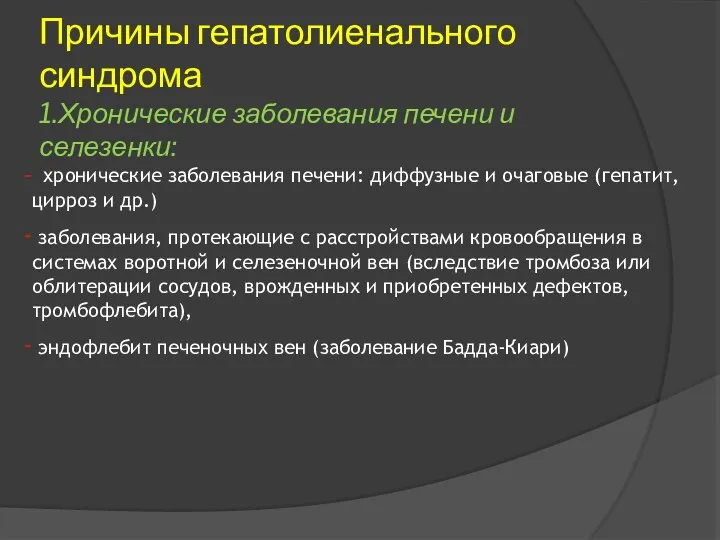 Причины гепатолиенального синдрома
1.Хронические заболевания печени и селезенки:

- хронические заболевания печени: диффузные и очаговые (гепатит, цирроз и др.)

- заболевания, протекающие с расстройствами кровообращения в системах воротной и селезеночной вен (вследствие тромбоза или облитерации сосудов, врожденных и приобретенных дефектов, тромбофлебита),

- эндофлебит печеночных вен (заболевание Бадда-Киари)